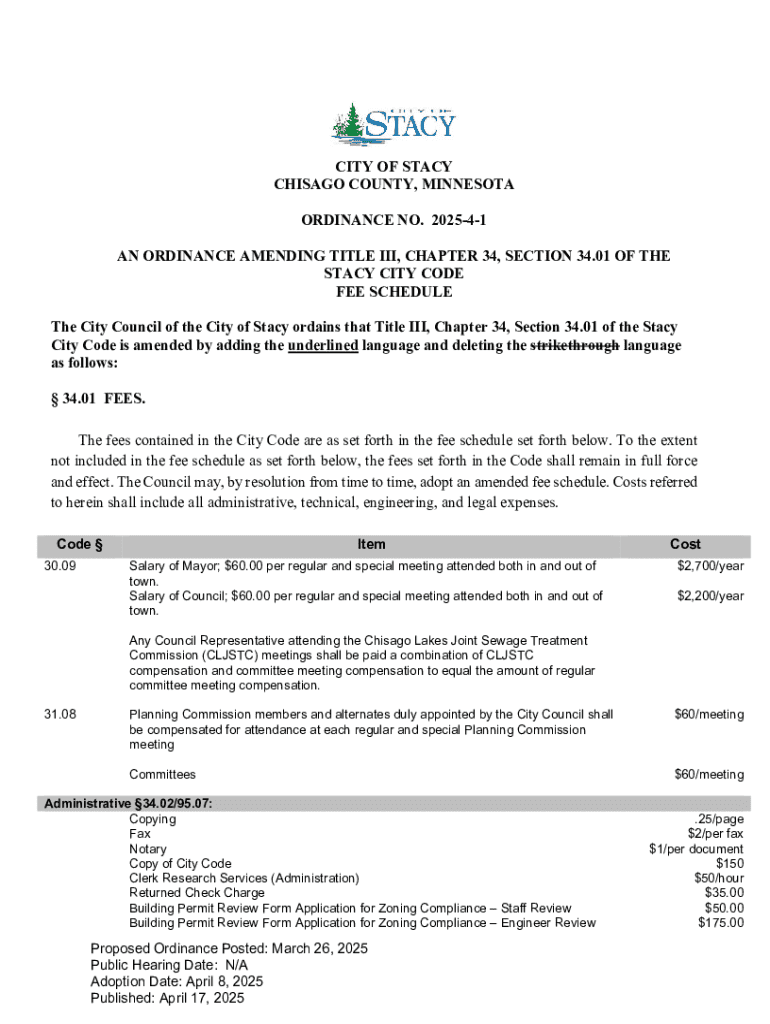 CITY OF
STACY

CITY OF STACY
CHISAGO COUNTY, MINNESOTA

ORDINANCE NO. 2025-4-1

AN ORDINANCE AMENDING TITLE III, CHAPTER 34, SECTION 34.01 OF THE STACY CITY CODE
FEE SCHEDULE

The City Council of the City of Stacy ordains that Title III, Chapter 34, Section 34.01 of the Stacy City Code is amended by adding the underlined language and deleting the strikethrough language as follows:

§ 34.01 FEES.

The fees contained in the City Code are as set forth in the fee schedule set forth below. To the extent not included in the fee schedule as set forth below, the fees set forth in the Code shall remain in full force and effect. The Council may, by resolution from time to time, adopt an amended fee schedule. Costs referred to herein shall include all administrative, technical, engineering, and legal expenses.

| Code § | Item | Cost |
|---|---|---|
| 30.09 | Salary of Mayor; $60.00 per regular and special meeting attended both in and out of town. | $2,700/year |
| | Salary of Council; $60.00 per regular and special meeting attended both in and out of town. | $2,200/year |
| | Any Council Representative attending the Chisago Lakes Joint Sewage Treatment Commission (CLJSTC) meetings shall be paid a combination of CLJSTC compensation and committee meeting compensation to equal the amount of regular committee meeting compensation. | |
| 31.08 | Planning Commission members and alternates duly appointed by the City Council shall be compensated for attendance at each regular and special Planning Commission meeting | $60/meeting |
| | Committees | $60/meeting |
| Administrative §34.02/95.07: | | |
| | Copying | .25/page |
| | Fax | $2/per fax |
| | Notary | $1/per document |
| | Copy of City Code | $150 |
| | Clerk Research Services (Administration) | $50/hour |
| | Returned Check Charge | $35.00 |
| | Building Permit Review Form Application for Zoning Compliance – Staff Review | $50.00 |
| | Building Permit Review Form Application for Zoning Compliance – Engineer Review | $175.00 |

Proposed Ordinance Posted: March 26, 2025
Public Hearing Date: N/A
Adoption Date: April 8, 2025
Published: April 17, 2025